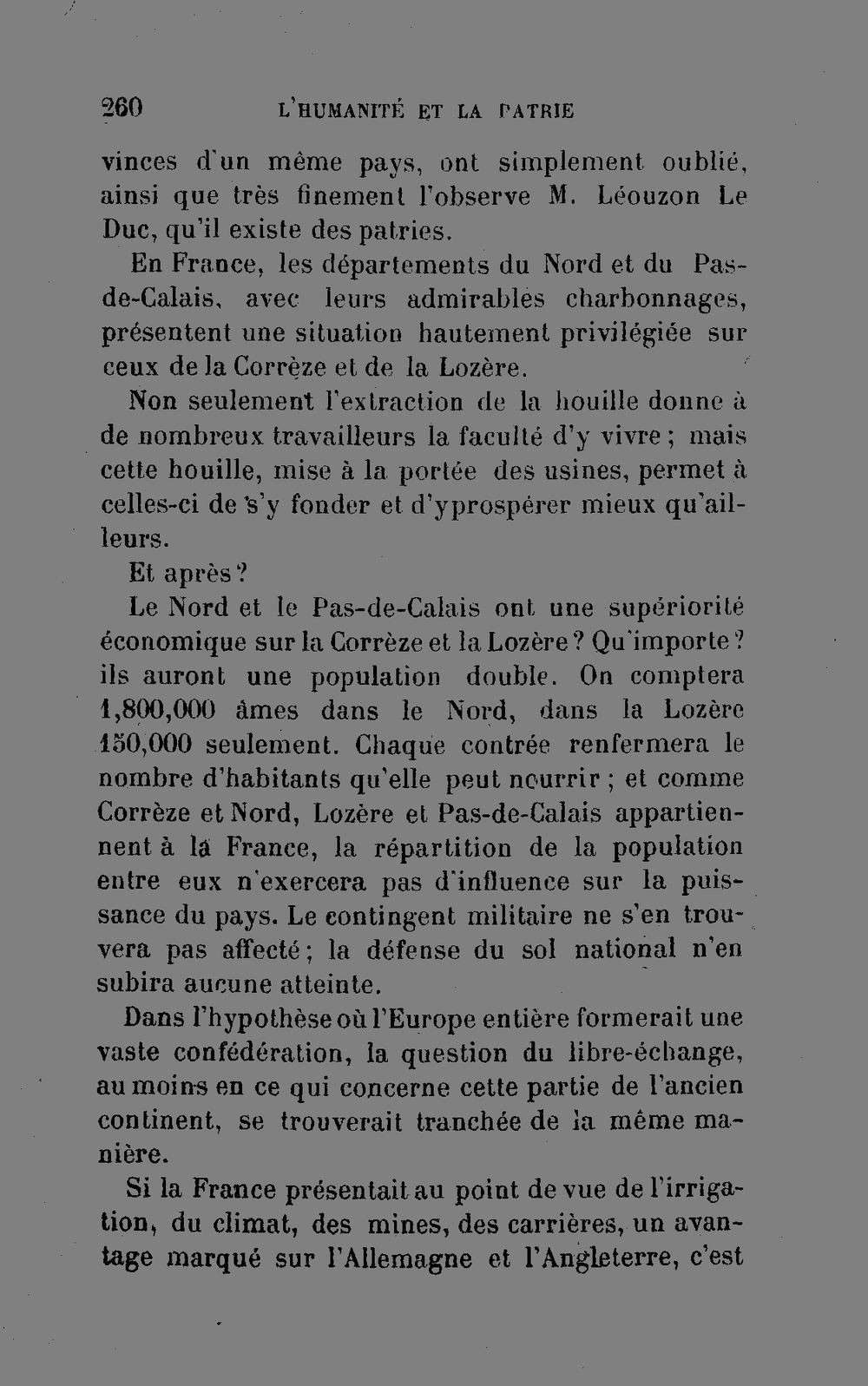 260 L'HUMANITÉ ET LA PATRIE

vinces d'un même pays, ont simplement oublié, ainsi que très finement l'observe M. Léouzon Le Duc, qu'il existe des patries.

En France, les départements du Nord et du Pas-de-Calais, avec leurs admirables charbonnages, présentent une situation hautement privilégiée sur ceux de la Corrèze et de la Lozère.

Non seulement l'extraction de la houille donne à de nombreux travailleurs la faculté d'y vivre ; mais cette houille, mise à la portée des usines, permet à celles-ci de s'y fonder et d'yprospérer mieux qu'ailleurs.

Et après ?

Le Nord et le Pas-de-Calais ont une supériorité économique sur la Corrèze et la Lozère ? Qu'importe ? ils auront une population double. On comptera 1,800,000 âmes dans le Nord, dans la Lozère 150,000 seulement. Chaque contrée renfermera le nombre d'habitants qu'elle peut nourrir ; et comme Corrèze et Nord, Lozère et Pas-de-Calais appartiennent à la France, la répartition de la population entre eux n'exercera pas d'influence sur la puissance du pays. Le contingent militaire ne s'en trouvera pas affecté ; la défense du sol national n'en subira aucune atteinte.

Dans l'hypothèse où l'Europe entière formerait une vaste confédération, la question du libre-échange, au moins en ce qui concerne cette partie de l'ancien continent, se trouverait tranchée de la même manière.

Si la France présentait au point de vue de l'irrigation, du climat, des mines, des carrières, un avantage marqué sur l'Allemagne et l'Angleterre, c'est